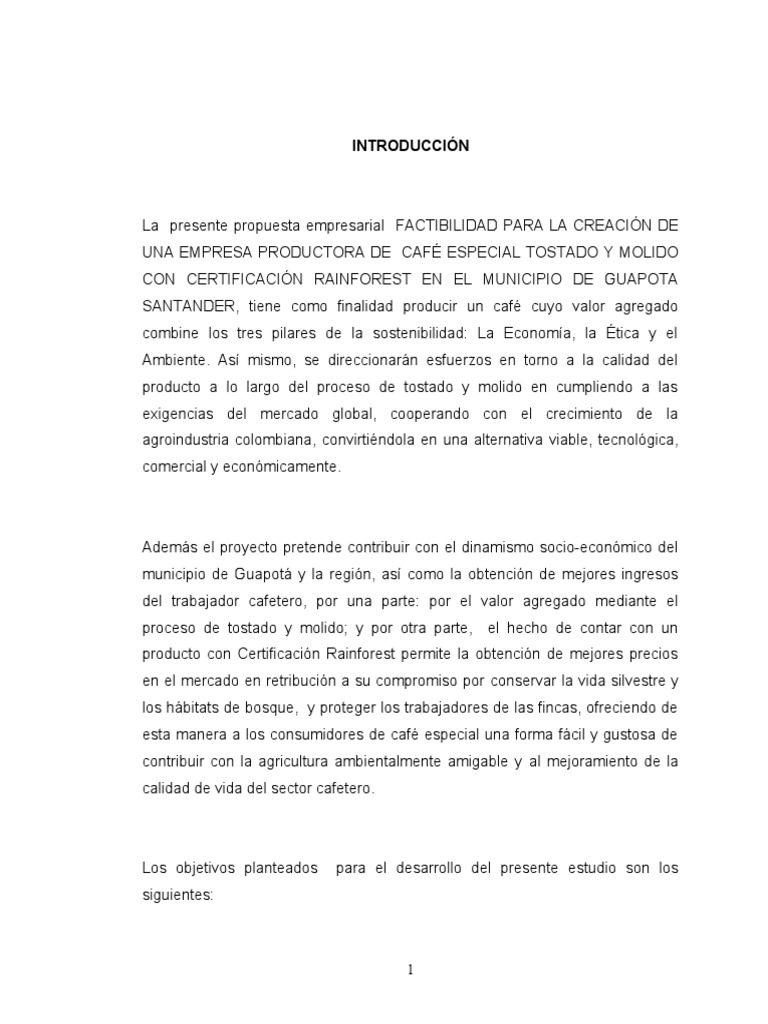 INTRODUCCIÓN

La presente propuesta empresarial FACTIBILIDAD PARA LA CREACIÓN DE UNA EMPRESA PRODUCTORA DE CAFÉ ESPECIAL TOSTADO Y MOLIDO CON CERTIFICACIÓN RAINFOREST EN EL MUNICIPIO DE GUAPOTA SANTANDER, tiene como finalidad producir un café cuyo valor agregado combine los tres pilares de la sostenibilidad: La Economía, la Ética y el Ambiente. Así mismo, se direccionarán esfuerzos en torno a la calidad del producto a lo largo del proceso de tostado y molido en cumpliendo a las exigencias del mercado global, cooperando con el crecimiento de la agroindustria colombiana, convirtiéndola en una alternativa viable, tecnológica, comercial y económicamente.

Además el proyecto pretende contribuir con el dinamismo socio-económico del municipio de Guapotá y la región, así como la obtención de mejores ingresos del trabajador cafetero, por una parte: por el valor agregado mediante el proceso de tostado y molido; y por otra parte, el hecho de contar con un producto con Certificación Rainforest permite la obtención de mejores precios en el mercado en retribución a su compromiso por conservar la vida silvestre y los hábitats de bosque, y proteger los trabajadores de las fincas, ofreciendo de esta manera a los consumidores de café especial una forma fácil y gustosa de contribuir con la agricultura ambientalmente amigable y al mejoramiento de la calidad de vida del sector cafetero.

Los objetivos planteados para el desarrollo del presente estudio son los siguientes:

1